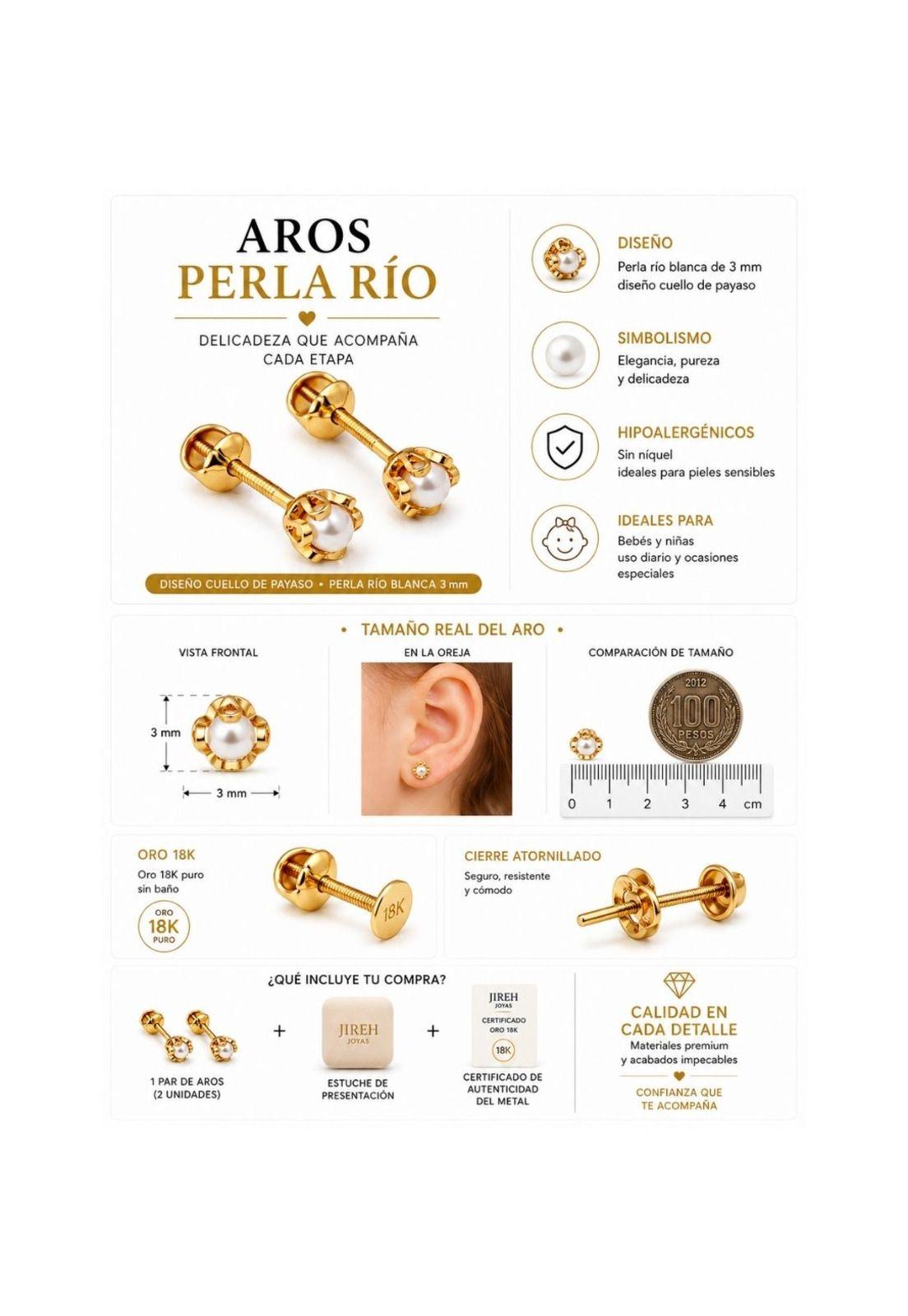 AROS
PERLA RÍO

DELICADEZA QUE ACOMPAÑA CADA ETAPA

DISEÑO CUELLO DE PAYASO • PERLA RÍO BLANCA 3 mm

DISEÑO
Perla río blanca de 3 mm
diseño cuello de payaso

SIMBOLISMO
Elegancia, pureza
y delicadeza

HIPOALERGÉNICOS
Sin níquel
ideales para pieles sensibles

IDEALES PARA
Bebés y niñas
uso diario y ocasiones especiales

• TAMAÑO REAL DEL ARO •

VISTA FRONTAL
3 mm
3 mm

EN LA OREJA

COMPARACIÓN DE TAMAÑO
2012
100
PESOS
0 1 2 3 4 cm

ORO 18K
Oro 18K puro
sin baño
ORO
18K
PURO
18K

CIERRE ATORNILLADO
Seguro, resistente
y cómodo

¿QUÉ INCLUYE TU COMPRA?

1 PAR DE AROS
(2 UNIDADES)
+
JIREH
JOYAS
ESTUCHE DE PRESENTACIÓN
+
JIREH
JOYAS
CERTIFICADO
ORO 18K
18K
CERTIFICADO DE AUTENTICIDAD DEL METAL

CALIDAD EN CADA DETALLE
Materiales premium
y acabados impecables
CONFIANZA QUE TE ACOMPAÑA